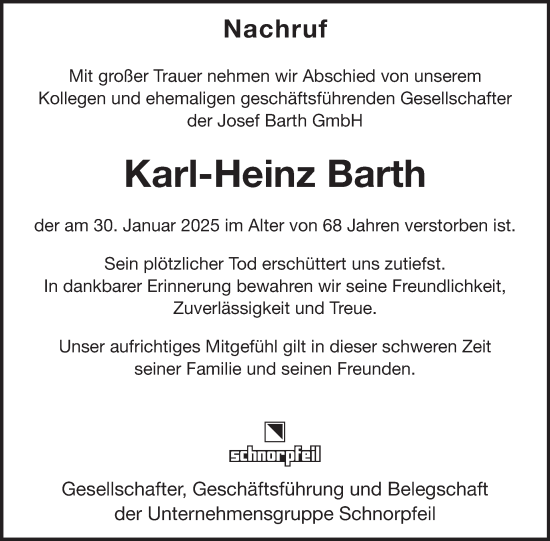 Nachruf

Mit großer Trauer nehmen wir Abschied von unserem Kollegen und ehemaligen geschäftsführenden Gesellschafter der Josef Barth GmbH

Karl-Heinz Barth

der am 30. Januar 2025 im Alter von 68 Jahren verstorben ist.

Sein plötzlicher Tod erschüttert uns zutiefst. In dankbarer Erinnerung bewahren wir seine Freundlichkeit, Zuverlässigkeit und Treue.

Unser aufrichtiges Mitgefühl gilt in dieser schweren Zeit seiner Familie und seinen Freunden.

schnorpfeil

Gesellschafter, Geschäftsführung und Belegschaft der Unternehmensgruppe Schnorpfeil